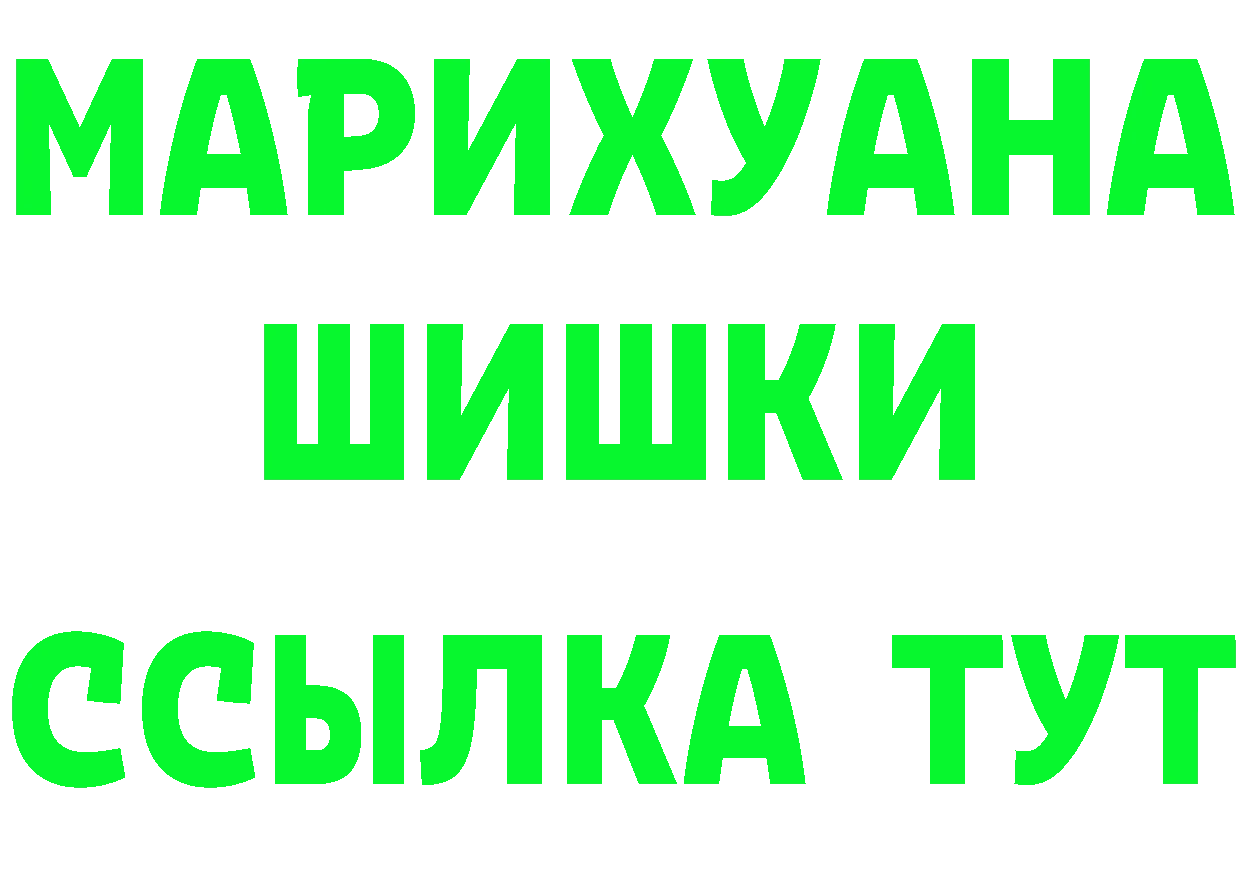 МАРИХУАНА
ШИШКИ
ССЫЛКА ТУТ